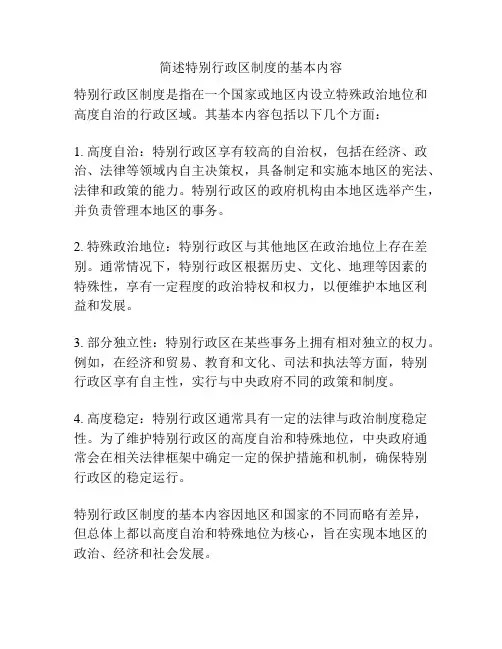 简述特别行政区制度的基本内容

特别行政区制度是指在一个国家或地区内设立特殊政治地位和高度自治的行政区域。其基本内容包括以下几个方面：

1. 高度自治：特别行政区享有较高的自治权，包括在经济、政治、法律等领域内自主决策权，具备制定和实施本地区的宪法、法律和政策的能力。特别行政区的政府机构由本地区选举产生，并负责管理本地区的事务。

2. 特殊政治地位：特别行政区与其他地区在政治地位上存在差别。通常情况下，特别行政区根据历史、文化、地理等因素的特殊性，享有一定程度的政治特权和权力，以便维护本地区利益和发展。

3. 部分独立性：特别行政区在某些事务上拥有相对独立的权力。例如，在经济和贸易、教育和文化、司法和执法等方面，特别行政区享有自主性，实行与中央政府不同的政策和制度。

4. 高度稳定：特别行政区通常具有一定的法律与政治制度稳定性。为了维护特别行政区的高度自治和特殊地位，中央政府通常会在相关法律框架中确定一定的保护措施和机制，确保特别行政区的稳定运行。

特别行政区制度的基本内容因地区和国家的不同而略有差异，但总体上都以高度自治和特殊地位为核心，旨在实现本地区的政治、经济和社会发展。